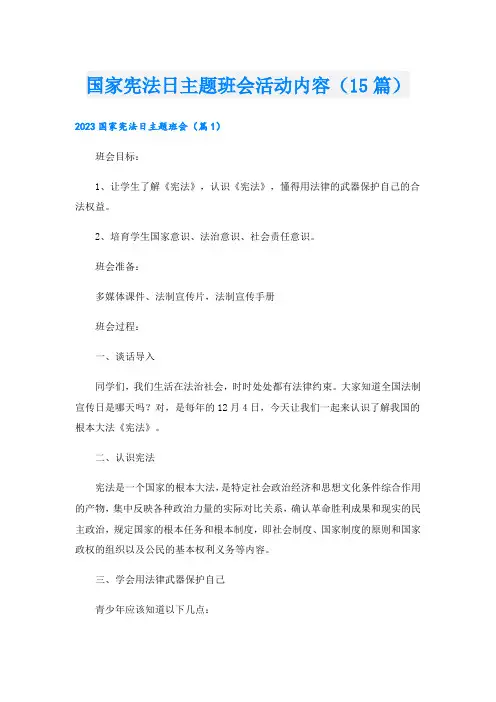 国家宪法日主题班会活动内容（15篇）

2023国家宪法日主题班会（篇1）

班会目标：

1、让学生了解《宪法》，认识《宪法》，懂得用法律的武器保护自己的合法权益。

2、培育学生国家意识、法治意识、社会责任意识。

班会准备：

多媒体课件、法制宣传片，法制宣传手册

班会过程：

一、谈话导入

同学们，我们生活在法治社会，时时处处都有法律约束。大家知道全国法制宣传日是哪天吗？对，是每年的12月4日，今天让我们一起来认识了解我国的根本大法《宪法》。

二、认识宪法

宪法是一个国家的根本大法，是特定社会政治经济和思想文化条件综合作用的产物，集中反映各种政治力量的实际对比关系，确认革命胜利成果和现实的民主政治，规定国家的根本任务和根本制度，即社会制度、国家制度的原则和国家政权的组织以及公民的基本权利义务等内容。

三、学会用法律武器保护自己

青少年应该知道以下几点：